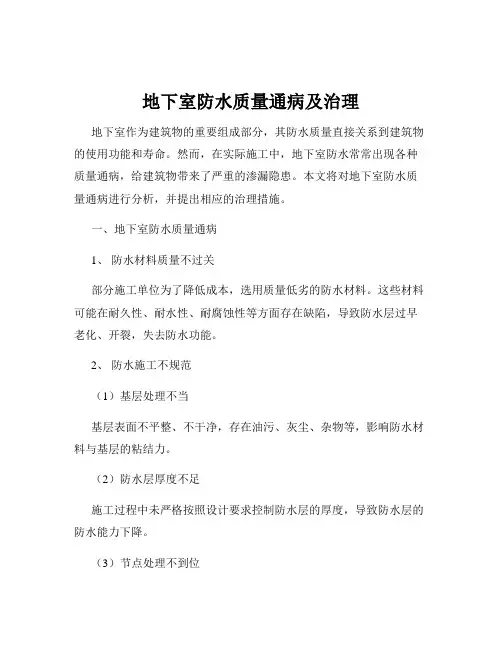 地下室防水质量通病及治理

地下室作为建筑物的重要组成部分，其防水质量直接关系到建筑物的使用功能和寿命。然而，在实际施工中，地下室防水常常出现各种质量通病，给建筑物带来了严重的渗漏隐患。本文将对地下室防水质量通病进行分析，并提出相应的治理措施。

一、地下室防水质量通病

1、 防水材料质量不过关

部分施工单位为了降低成本，选用质量低劣的防水材料。这些材料可能在耐久性、耐水性、耐腐蚀性等方面存在缺陷，导致防水层过早老化、开裂，失去防水功能。

2、 防水施工不规范

（1）基层处理不当

基层表面不平整、不干净，存在油污、灰尘、杂物等，影响防水材料与基层的粘结力。

（2）防水层厚度不足

施工过程中未严格按照设计要求控制防水层的厚度，导致防水层的防水能力下降。

（3）节点处理不到位